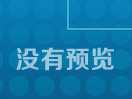 没有预览